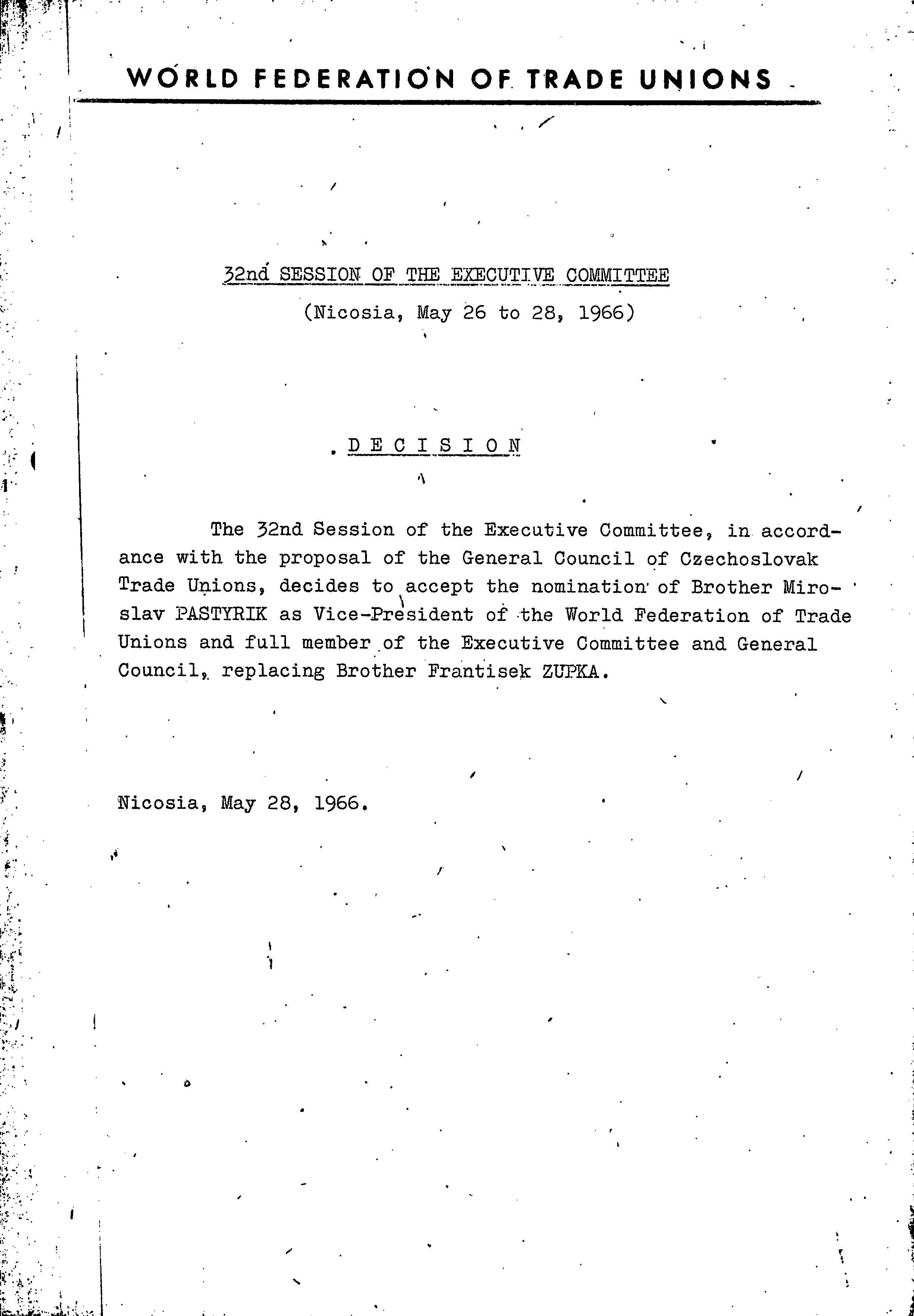 WORLD FEDERATION OF TRADE UNIONS

32nd SESSION OF THE EXECUTIVE COMMITTEE

(Nicosia, May 26 to 28, 1966)

DECISION

The 32nd Session of the Executive Committee, in accordance with the proposal of the General Council of Czechoslovak Trade Unions, decides to accept the nomination of Brother Miroslav PASTYRIK as Vice-President of the World Federation of Trade Unions and full member of the Executive Committee and General Council, replacing Brother Frantisek ZUPKA.

Nicosia, May 28, 1966.